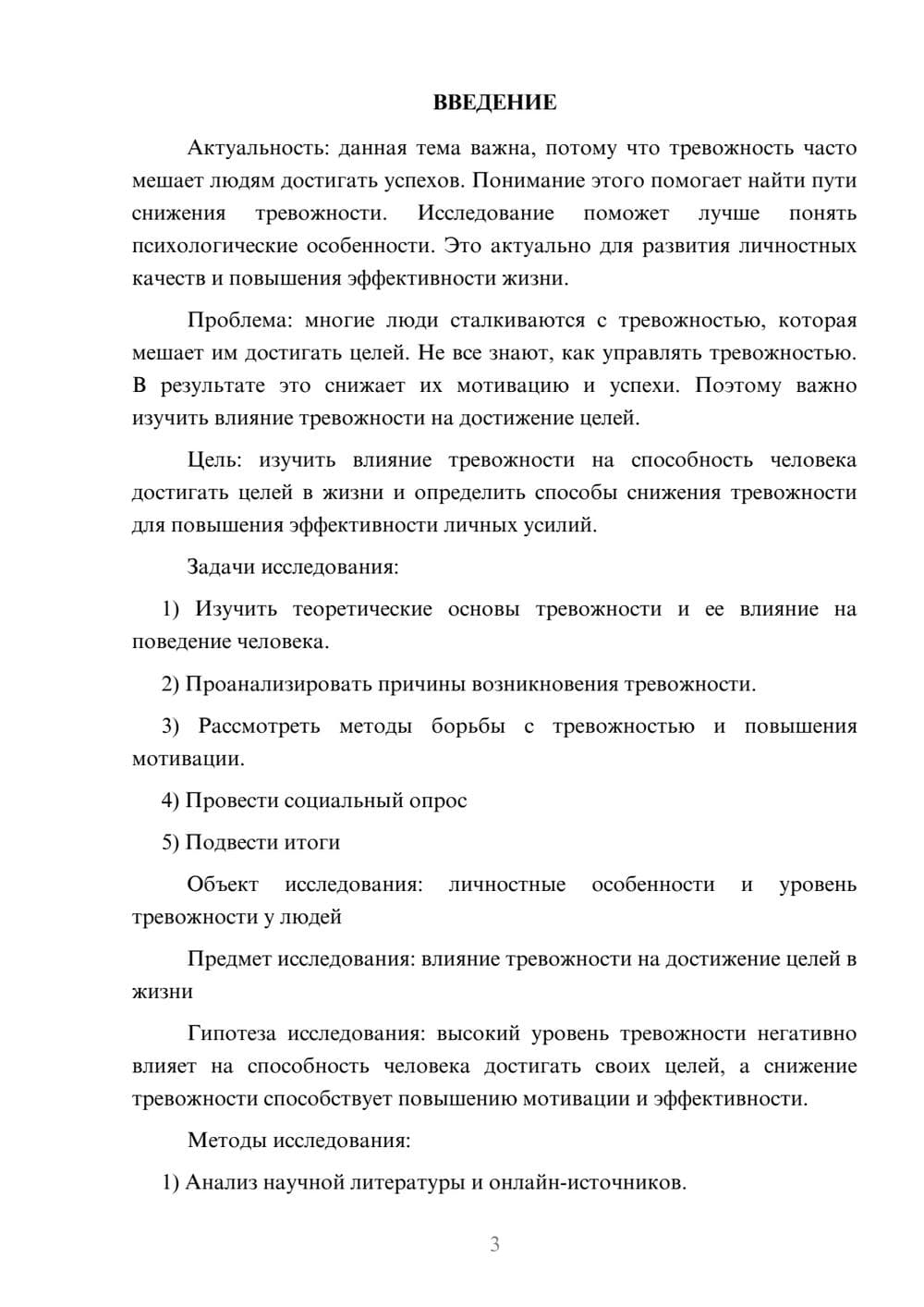 ВВЕДЕНИЕ

Актуальность: данная тема важна, потому что тревожность часто мешает людям достигать успехов. Понимание этого помогает найти пути снижения тревожности. Исследование поможет лучше понять психологические особенности. Это актуально для развития личностных качеств и повышения эффективности жизни.

Проблема: многие люди сталкиваются с тревожностью, которая мешает им достигать целей. Не все знают, как управлять тревожностью. В результате это снижает их мотивацию и успехи. Поэтому важно изучить влияние тревожности на достижение целей.

Цель: изучить влияние тревожности на способность человека достигать целей в жизни и определить способы снижения тревожности для повышения эффективности личных усилий.

Задачи исследования:

1) Изучить теоретические основы тревожности и ее влияние на поведение человека.

2) Проанализировать причины возникновения тревожности.

3) Рассмотреть методы борьбы с тревожностью и повышения мотивации.

4) Провести социальный опрос

5) Подвести итоги

Объект исследования: личностные особенности и уровень тревожности у людей

Предмет исследования: влияние тревожности на достижение целей в жизни

Гипотеза исследования: высокий уровень тревожности негативно влияет на способность человека достигать своих целей, а снижение тревожности способствует повышению мотивации и эффективности.

Методы исследования:

1) Анализ научной литературы и онлайн-источников.

3